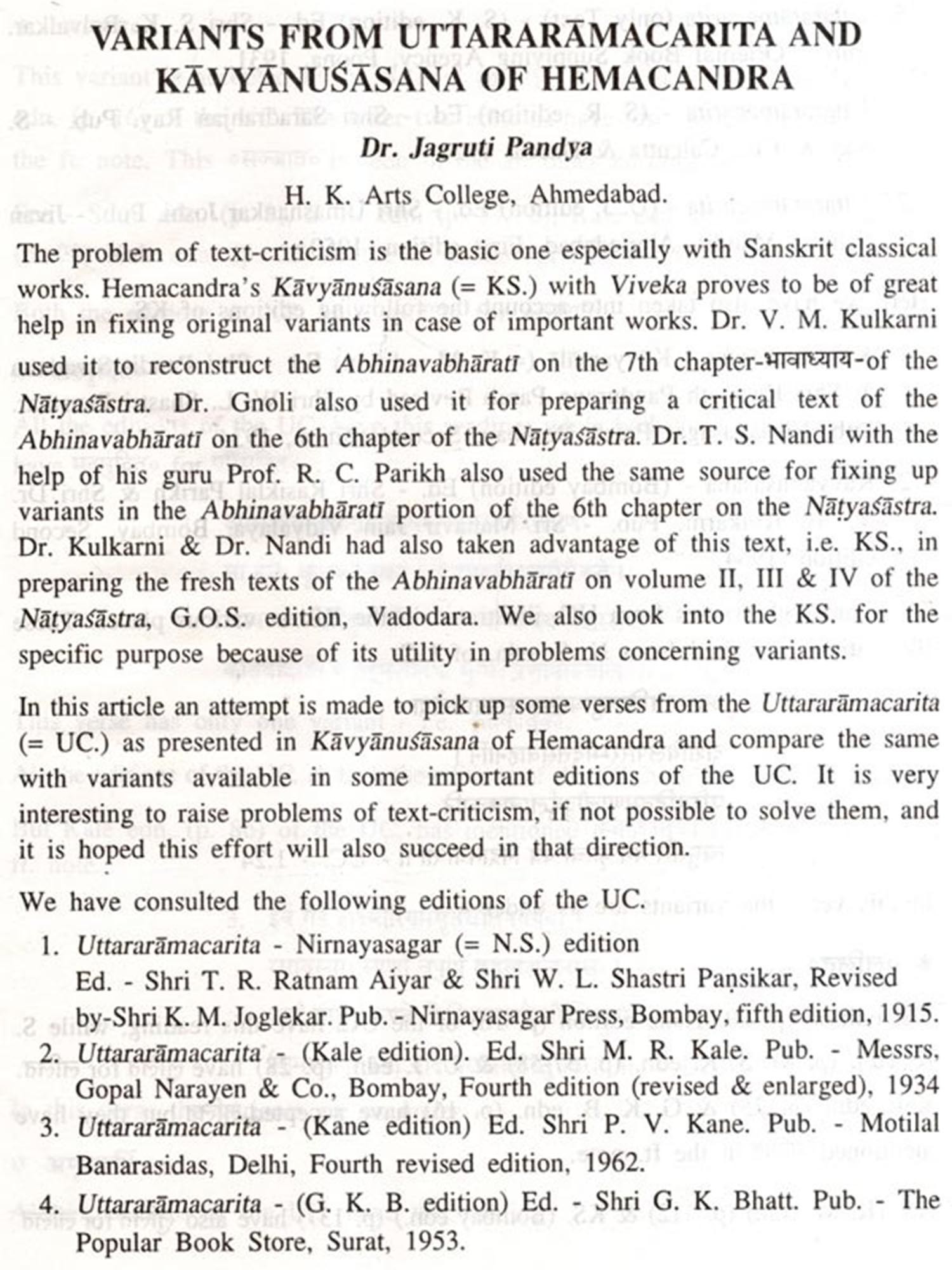 VARIANTS FROM UTTARARĀMACARITA AND KĀVYĀNUŚĀSANA OF HEMACANDRA

Dr. Jagruti Pandya

H. K. Arts College, Ahmedabad.

The problem of text-criticism is the basic one especially with Sanskrit classical works. Hemacandra's Kāvyānuśāsana (= KS.) with Viveka proves to be of great help in fixing original variants in case of important works. Dr. V. M. Kulkarni used it to reconstruct the Abhinavabhāratī on the 7th chapter-भावाध्याय-of the Nāṭyaśāstra. Dr. Gnoli also used it for preparing a critical text of the Abhinavabhāratī on the 6th chapter of the Nāṭyaśāstra. Dr. T. S. Nandi with the help of his guru Prof. R. C. Parikh also used the same source for fixing up variants in the Abhinavabhāratī portion of the 6th chapter on the Nāṭyaśāstra. Dr. Kulkarni & Dr. Nandi had also taken advantage of this text, i.e. KS., in preparing the fresh texts of the Abhinavabhāratī on volume II, III & IV of the Nāṭyaśāstra, G.O.S. edition, Vadodara. We also look into the KS. for the specific purpose because of its utility in problems concerning variants.

In this article an attempt is made to pick up some verses from the Uttararāmacarita (= UC.) as presented in Kāvyānuśāsana of Hemacandra and compare the same with variants available in some important editions of the UC. It is very interesting to raise problems of text-criticism, if not possible to solve them, and it is hoped this effort will also succeed in that direction.

We have consulted the following editions of the UC.

1. Uttararāmacarita - Nirnayasagar (= N.S.) edition Ed. - Shri T. R. Ratnam Aiyar & Shri W. L. Shastri Paṇsikar, Revised by-Shri K. M. Joglekar. Pub. - Nirnayasagar Press, Bombay, fifth edition, 1915.
2. Uttararāmacarita - (Kale edition). Ed. Shri M. R. Kale. Pub. - Messrs, Gopal Narayen & Co., Bombay, Fourth edition (revised & enlarged), 1934
3. Uttararāmacarita - (Kane edition) Ed. Shri P. V. Kane. Pub. - Motilal Banarasidas, Delhi, Fourth revised edition, 1962.
4. Uttararāmacarita - (G. K. B. edition) Ed. - Shri G. K. Bhatt. Pub. - The Popular Book Store, Surat, 1953.